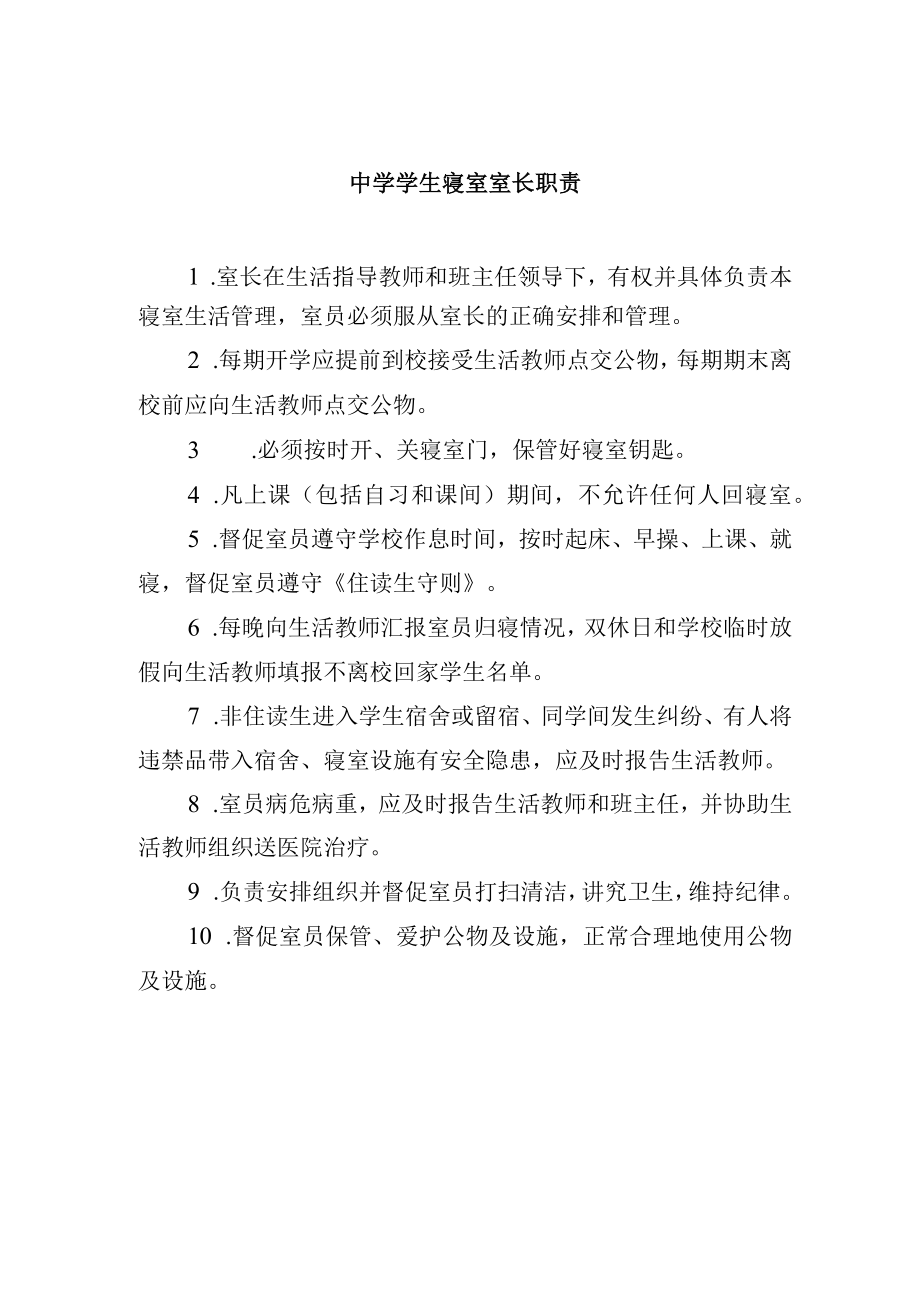 中学学生寝室室长职责

1 .室长在生活指导教师和班主任领导下，有权并具体负责本寝室生活管理，室员必须服从室长的正确安排和管理。

2 .每期开学应提前到校接受生活教师点交公物，每期期末离校前应向生活教师点交公物。

3 .必须按时开、关寝室门，保管好寝室钥匙。

4 .凡上课（包括自习和课间）期间，不允许任何人回寝室。

5 .督促室员遵守学校作息时间，按时起床、早操、上课、就寝，督促室员遵守《住读生守则》。

6 .每晚向生活教师汇报室员归寝情况，双休日和学校临时放假向生活教师填报不离校回家学生名单。

7 .非住读生进入学生宿舍或留宿、同学间发生纠纷、有人将违禁品带入宿舍、寝室设施有安全隐患，应及时报告生活教师。

8 .室员病危病重，应及时报告生活教师和班主任，并协助生活教师组织送医院治疗。

9 .负责安排组织并督促室员打扫清洁，讲究卫生，维持纪律。

10 .督促室员保管、爱护公物及设施，正常合理地使用公物及设施。